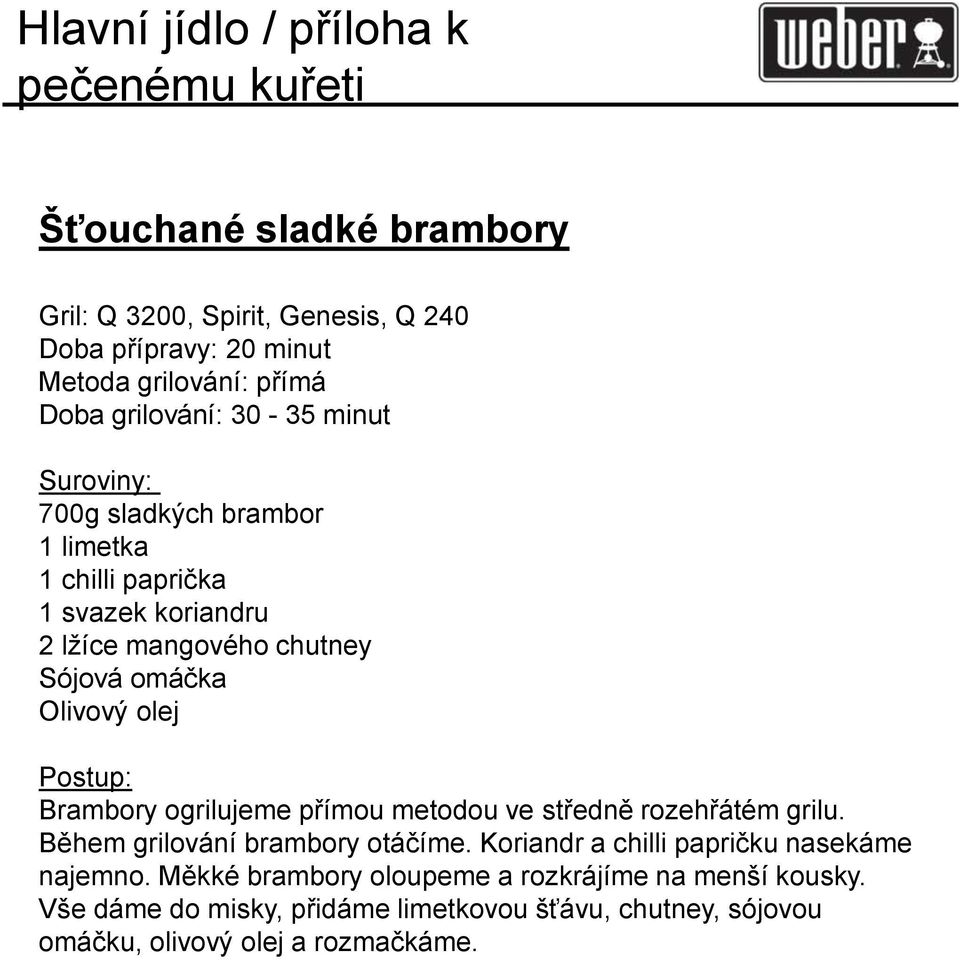 Hlavní jídlo / příloha k pečenému kuřeti

weber

Šťouchané sladké brambory

Gril: Q 3200, Spirit, Genesis, Q 240
Doba přípravy: 20 minut
Metoda grilování: přímá
Doba grilování: 30 - 35 minut

Suroviny:
700g sladkých brambor
1 limetka
1 chilli paprička
1 svazek koriandru
2 lžíce mangového chutney
Sójová omáčka
Olivový olej

Postup:
Brambory ogrilujeme přímou metodou ve středně rozehřátém grilu. Během grilování brambory otáčíme. Koriandr a chilli papričku nasekáme najemno. Měkké brambory oloupeme a rozkrájíme na menší kousky. Vše dáme do misky, přidáme limetkovou šťávu, chutney, sójovou omáčku, olivový olej a rozmačkáme.